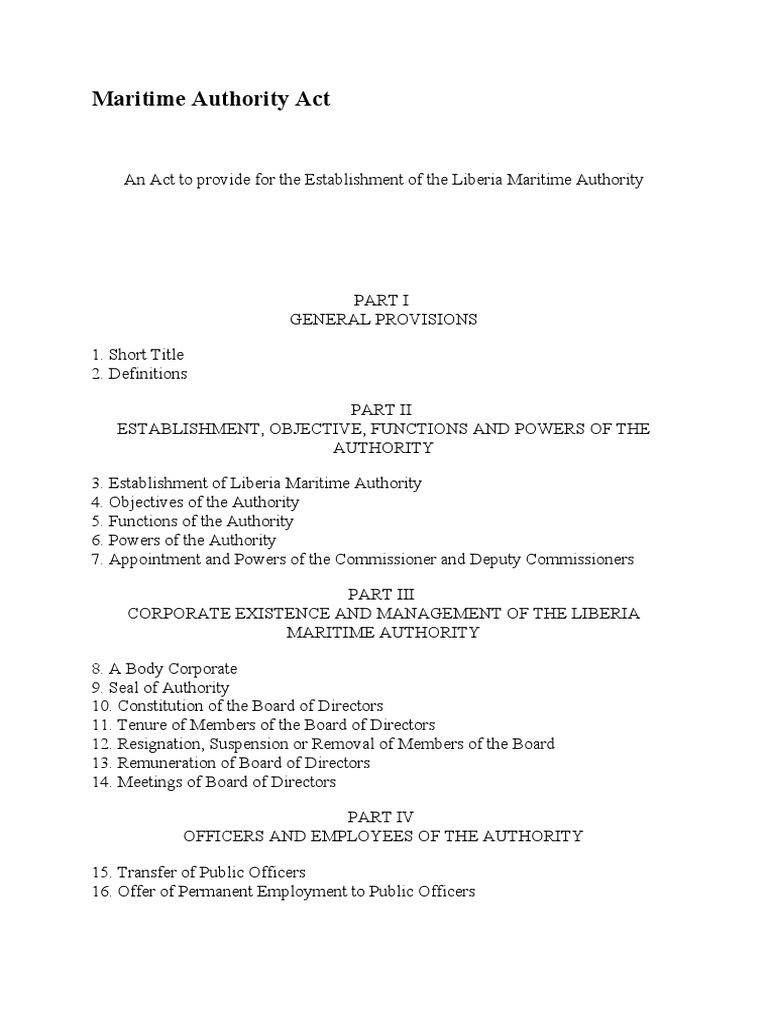 Maritime Authority Act

An Act to provide for the Establishment of the Liberia Maritime Authority

PART I
GENERAL PROVISIONS

1. Short Title
2. Definitions

PART II
ESTABLISHMENT, OBJECTIVE, FUNCTIONS AND POWERS OF THE AUTHORITY

3. Establishment of Liberia Maritime Authority
4. Objectives of the Authority
5. Functions of the Authority
6. Powers of the Authority
7. Appointment and Powers of the Commissioner and Deputy Commissioners

PART III
CORPORATE EXISTENCE AND MANAGEMENT OF THE LIBERIA MARITIME AUTHORITY

8. A Body Corporate
9. Seal of Authority
10. Constitution of the Board of Directors
11. Tenure of Members of the Board of Directors
12. Resignation, Suspension or Removal of Members of the Board
13. Remuneration of Board of Directors
14. Meetings of Board of Directors

PART IV
OFFICERS AND EMPLOYEES OF THE AUTHORITY

15. Transfer of Public Officers
16. Offer of Permanent Employment to Public Officers